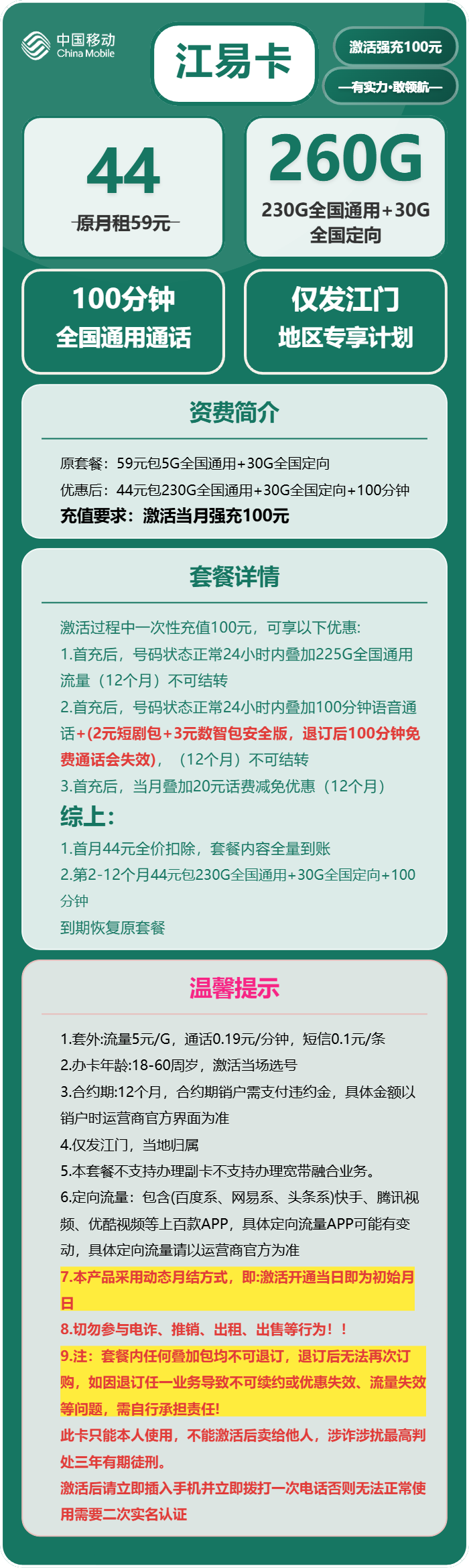 中国移动
China Mobile

江易卡

激活强充100元

—有实力·敢领航—

44
原月租59元

260G
230G全国通用+30G全国定向

100分钟
全国通用通话

仅发江门
地区专享计划

资费简介

原套餐：59元包5G全国通用+30G全国定向
优惠后：44元包230G全国通用+30G全国定向+100分钟
充值要求：激活当月强充100元

套餐详情

激活过程中一次性充值100元，可享以下优惠:
1.首充后，号码状态正常24小时内叠加225G全国通用流量（12个月）不可结转
2.首充后，号码状态正常24小时内叠加100分钟语音通话+(2元短剧包+3元数智包安全版，退订后100分钟免费通话会失效)，（12个月）不可结转
3.首充后，当月叠加20元话费减免优惠（12个月）
综上:
1.首月44元全价扣除，套餐内容全量到账
2.第2-12个月44元包230G全国通用+30G全国定向+100分钟
到期恢复原套餐

温馨提示

1.套外:流量5元/G，通话0.19元/分钟，短信0.1元/条
2.办卡年龄:18-60周岁，激活当场选号
3.合约期:12个月，合约期销户需支付违约金，具体金额以销户时运营商官方界面为准
4.仅发江门，当地归属
5.本套餐不支持办理副卡不支持办理宽带融合业务。
6.定向流量：包含(百度系、网易系、头条系)快手、腾讯视频、优酷视频等上百款APP，具体定向流量APP可能有变动，具体定向流量请以运营商官方为准
7.本产品采用动态月结方式，即:激活开通当日即为初始月日
8.切勿参与电诈、推销、出租、出售等行为！！
9.注：套餐内任何叠加包均不可退订，退订后无法再次订购，如因退订任一业务导致不可续约或优惠失效、流量失效等问题，需自行承担责任!
此卡只能本人使用，不能激活后卖给他人，涉诈涉扰最高判处三年有期徒刑。
激活后请立即插入手机并立即拨打一次电话否则无法正常使用需要二次实名认证